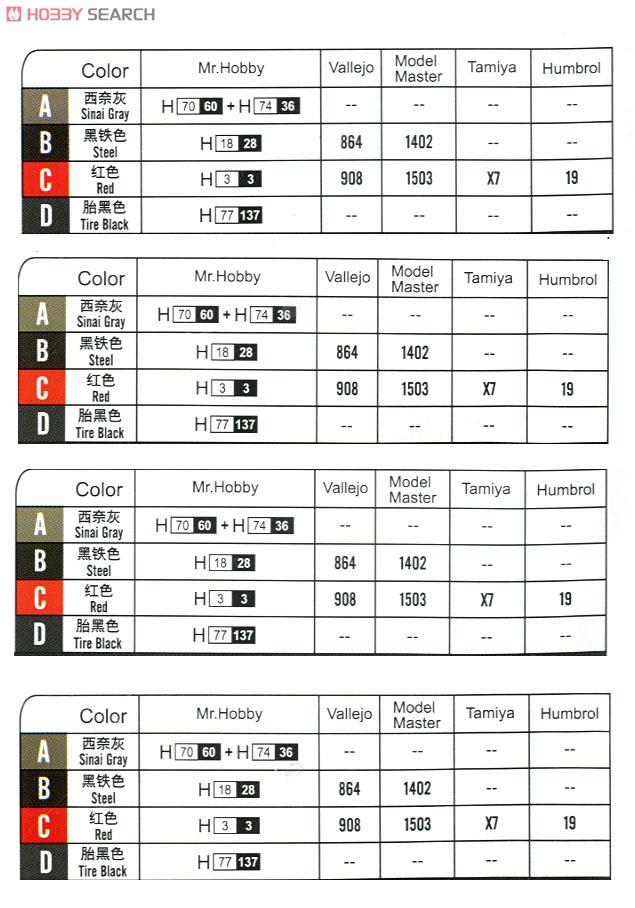 HOBBY SEARCH

| | Color | Mr.Hobby | Vallejo | Model Master | Tamiya | Humbrol |
|---|---|---|---|---|---|---|
| A | 西奈灰 Sinai Gray | H 70 60 + H 74 36 | -- | -- | -- | -- |
| B | 黑铁色 Steel | H 18 28 | 864 | 1402 | -- | -- |
| C | 红色 Red | H 3 3 | 908 | 1503 | X7 | 19 |
| D | 胎黑色 Tire Black | H 77 137 | -- | -- | -- | -- |

| | Color | Mr.Hobby | Vallejo | Model Master | Tamiya | Humbrol |
|---|---|---|---|---|---|---|
| A | 西奈灰 Sinai Gray | H 70 60 + H 74 36 | -- | -- | -- | -- |
| B | 黑铁色 Steel | H 18 28 | 864 | 1402 | -- | -- |
| C | 红色 Red | H 3 3 | 908 | 1503 | X7 | 19 |
| D | 胎黑色 Tire Black | H 77 137 | -- | -- | -- | -- |

| | Color | Mr.Hobby | Vallejo | Model Master | Tamiya | Humbrol |
|---|---|---|---|---|---|---|
| A | 西奈灰 Sinai Gray | H 70 60 + H 74 36 | -- | -- | -- | -- |
| B | 黑铁色 Steel | H 18 28 | 864 | 1402 | -- | -- |
| C | 红色 Red | H 3 3 | 908 | 1503 | X7 | 19 |
| D | 胎黑色 Tire Black | H 77 137 | -- | -- | -- | -- |

| | Color | Mr.Hobby | Vallejo | Model Master | Tamiya | Humbrol |
|---|---|---|---|---|---|---|
| A | 西奈灰 Sinai Gray | H 70 60 + H 74 36 | -- | -- | -- | -- |
| B | 黑铁色 Steel | H 18 28 | 864 | 1402 | -- | -- |
| C | 红色 Red | H 3 3 | 908 | 1503 | X7 | 19 |
| D | 胎黑色 Tire Black | H 77 137 | -- | -- | -- | -- |